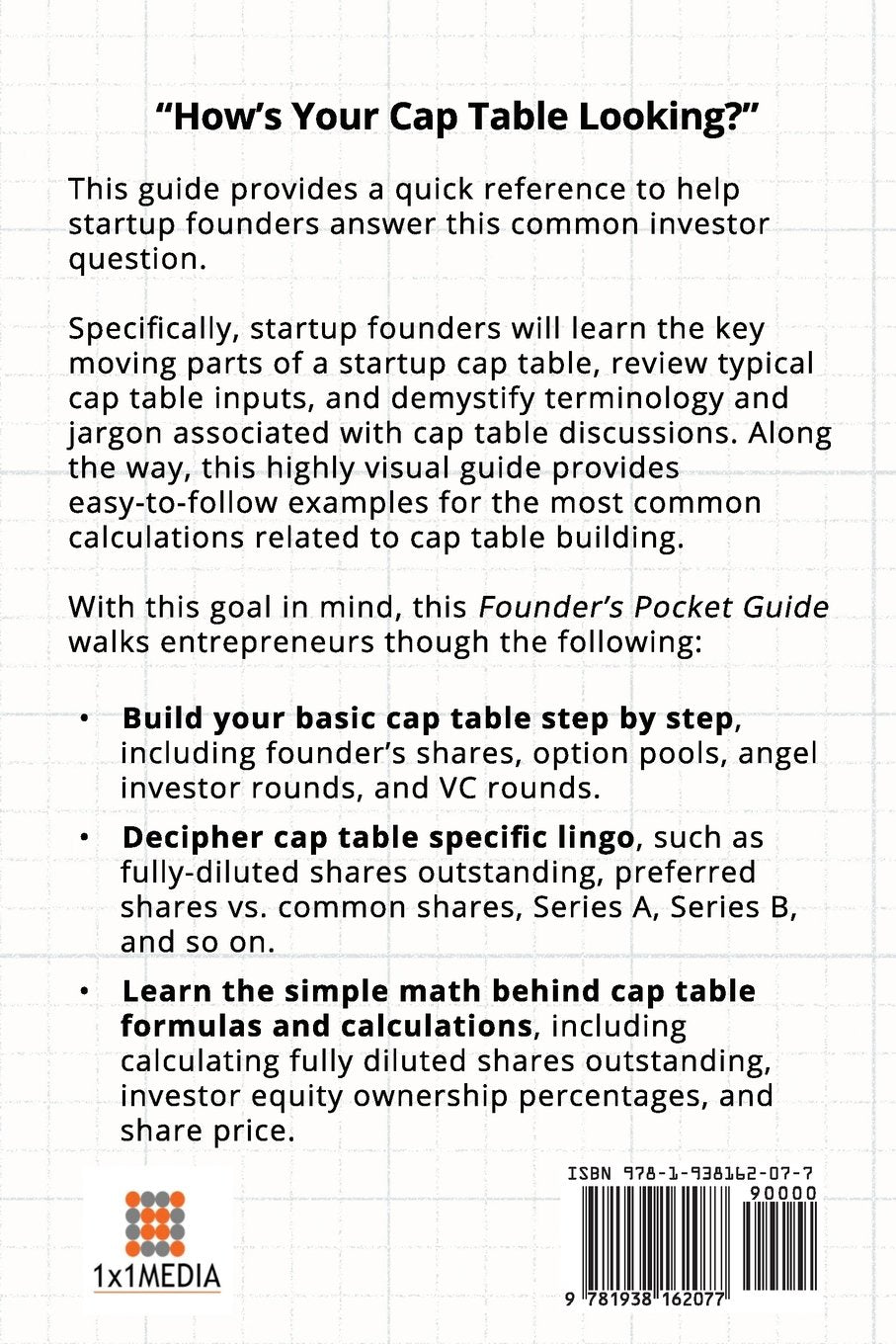 "How's Your Cap Table Looking?"

This guide provides a quick reference to help startup founders answer this common investor question.

Specifically, startup founders will learn the key moving parts of a startup cap table, review typical cap table inputs, and demystify terminology and jargon associated with cap table discussions. Along the way, this highly visual guide provides easy-to-follow examples for the most common calculations related to cap table building.

With this goal in mind, this Founder's Pocket Guide walks entrepreneurs though the following:

• Build your basic cap table step by step, including founder's shares, option pools, angel investor rounds, and VC rounds.

• Decipher cap table specific lingo, such as fully-diluted shares outstanding, preferred shares vs. common shares, Series A, Series B, and so on.

• Learn the simple math behind cap table formulas and calculations, including calculating fully diluted shares outstanding, investor equity ownership percentages, and share price.

1x1MEDIA

ISBN 978-1-938162-07-7
90000
9 781938 162077